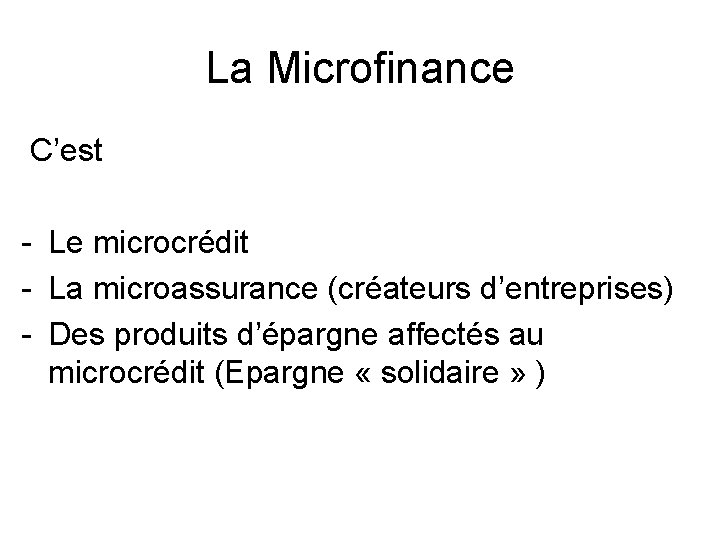 La Microfinance

C’est

- Le microcrédit
- La microassurance (créateurs d’entreprises)
- Des produits d’épargne affectés au microcrédit (Epargne « solidaire » )